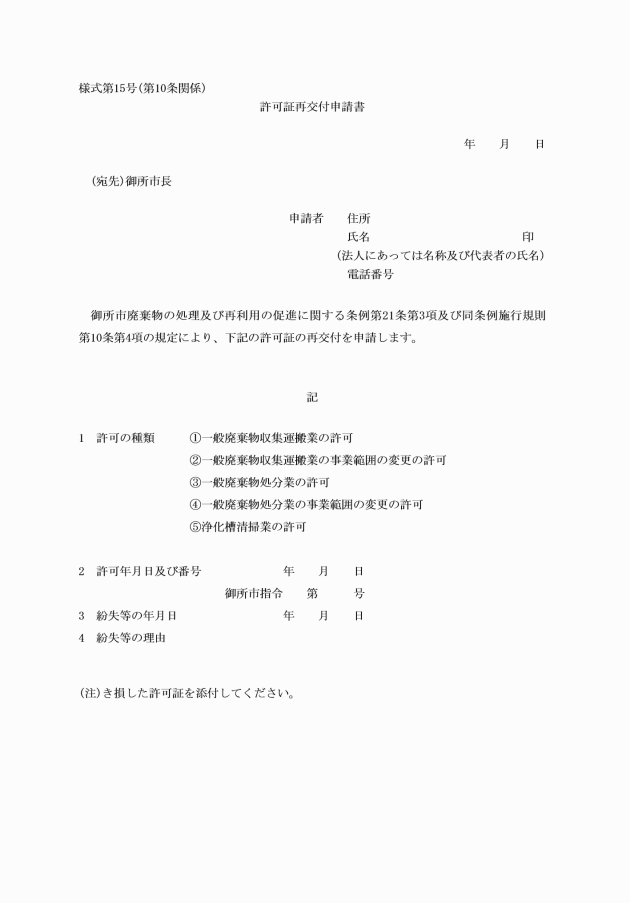 様式第15号(第10条関係)

許可証再交付申請書

年　　月　　日

(宛先)御所市長

申請者　住所
氏名　　　　　　　　　　　　　印
(法人にあっては名称及び代表者の氏名)
電話番号

御所市廃棄物の処理及び再利用の促進に関する条例第21条第3項及び同条例施行規則第10条第4項の規定により、下記の許可証の再交付を申請します。

記

1　許可の種類　①一般廃棄物収集運搬業の許可
②一般廃棄物収集運搬業の事業範囲の変更の許可
③一般廃棄物処分業の許可
④一般廃棄物処分業の事業範囲の変更の許可
⑤浄化槽清掃業の許可

2　許可年月日及び番号　　年　　月　　日
御所市指令　　第　　　号
3　紛失等の年月日　　年　　月　　日
4　紛失等の理由

(注)き損した許可証を添付してください。